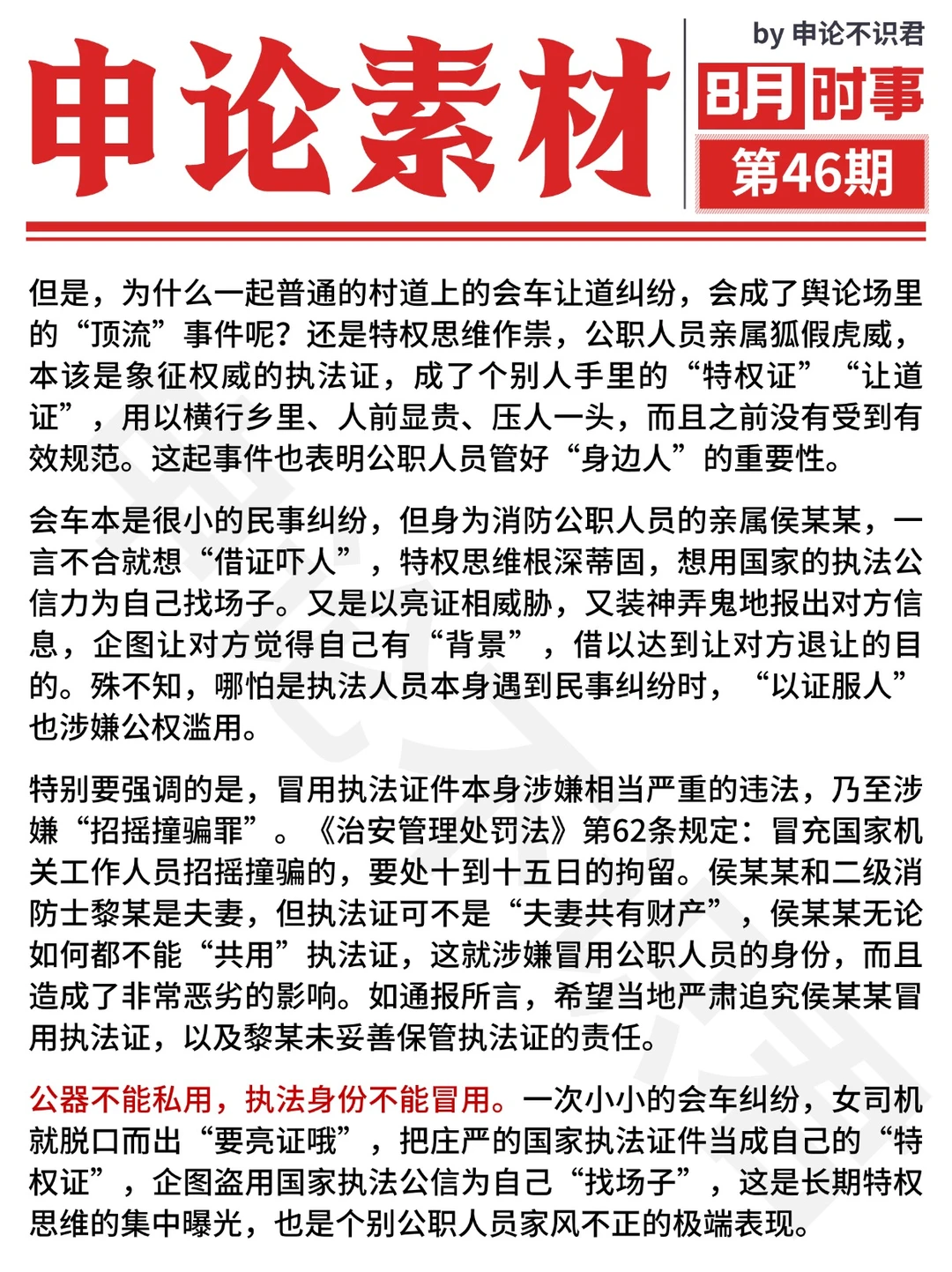 申论素材

by 申论不识君

8月时事

第46期

但是，为什么一起普通的村道上的会车让道纠纷，会成了舆论场里的“顶流”事件呢？还是特权思维作祟，公职人员亲属狐假虎威，本该是象征权威的执法证，成了个别人手里的“特权证”“让道证”，用以横行乡里、人前显贵、压人一头，而且之前没有受到有效规范。这起事件也表明公职人员管好“身边人”的重要性。

会车本是很小的民事纠纷，但身为消防公职人员的亲属侯某某，一言不合就想“借证吓人”，特权思维根深蒂固，想用国家的执法公信力为自己找场子。又是以亮证相威胁，又装神弄鬼地报出对方信息，企图让对方觉得自己有“背景”，借以达到让对方退让的目的。殊不知，哪怕是执法人员本身遇到民事纠纷时，“以证服人”也涉嫌公权滥用。

特别要强调的是，冒用执法证件本身涉嫌相当严重的违法，乃至涉嫌“招摇撞骗罪”。《治安管理处罚法》第62条规定：冒充国家机关工作人员招摇撞骗的，要处十到十五日的拘留。侯某某和二级消防士黎某是夫妻，但执法证可不是“夫妻共有财产”，侯某某无论如何都不能“共用”执法证，这就涉嫌冒用公职人员的身份，而且造成了非常恶劣的影响。如通报所言，希望当地严肃追究侯某某冒用执法证，以及黎某未妥善保管执法证的责任。

公器不能私用，执法身份不能冒用。一次小小的会车纠纷，女司机就脱口而出“要亮证哦”，把庄严的国家执法证件当成自己的“特权证”，企图盗用国家执法公信为自己“找场子”，这是长期特权思维的集中曝光，也是个别公职人员家风不正的极端表现。